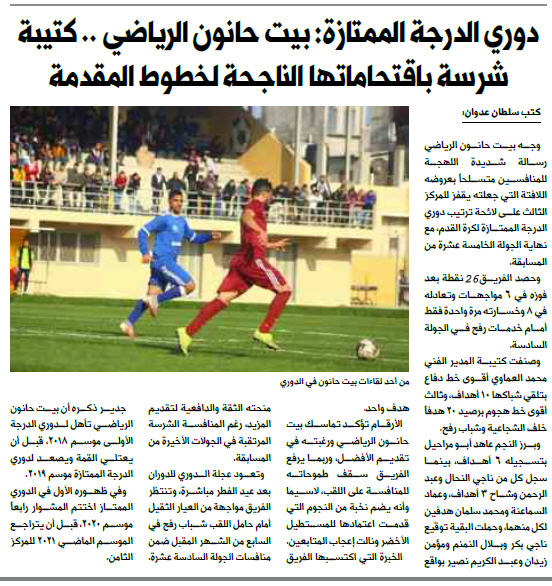 دوري الدرجة الممتازة: بيت حانون الرياضي .. كتيبة شرسة باقتحاماتها الناجحة لخطوط المقدمة

كتب سلطان عدوان:

وجه بيت حانون الرياضي رسالة شديدة اللهجة للمنافسين متسلحاً بعروضه اللافتة التي جعلته يقفز للمركز الثالث على لائحة ترتيب دوري الدرجة الممتازة لكرة القدم، مع نهاية الجولة الخامسة عشرة من المسابقة.

وحصد الفريق 26 نقطة بعد فوزه في ٦ مواجهات وتعادله في ٨ وخسارته مرة واحدة فقط أمام خدمات رفح في الجولة السادسة.

وصنفت كتيبة المدير الفني محمد العماوي أقوى خط دفاع بتلقي شباكها ١٠ أهداف، وثالث أقوى خط هجوم برصيد ٢٠ هدفاً خلف الشجاعية وشباب رفح.

وبرز النجم عاهد أبو مراحيل بتسجيله ٦ أهداف، بينما سجل كل من ناجي النحال وعبد الرحمن وشاح ٣ أهداف، وعماد السماعنة ومحمد سلمان هدفين لكل منهما، وحملت البقية توقيع ناجي بكر وبلال النمنم ومؤمن زيدان وعبد الكريم نصير بواقع

من أحد لقاءات بيت حانون في الدوري

هدف واحد.

الأرقام تؤكد تماسك بيت حانون الرياضي ورغبته في تقديم الأفضل، وربما يرفع الفريق سقف طموحاته للمنافسة على اللقب، لاسيما وأنه يضم نخبة من النجوم التي قدمت اعتمادها للمستطيل الأخضر ونالت إعجاب المتابعين.

الخبرة التي اكتسبها الفريق منحته الثقة والدافعية لتقديم المزيد، رغم المنافسة الشرسة المرتقبة في الجولات الأخيرة من المسابقة.

وتعود عجلة الدوري للدوران بعد عيد الفطر مباشرة، وتنتظر الفريق مواجهة من العيار الثقيل أمام حامل اللقب شباب رفح في السابع من الشهر المقبل ضمن منافسات الجولة السادسة عشرة.

جدير ذكره أن بيت حانون الرياضي تأهل لدوري الدرجة الأولى موسم ٢٠١٨، قبل أن يعتلي القمة ويصعد لدوري الدرجة الممتازة موسم ٢٠١٩.

وفي ظهوره الأول في الدوري الممتاز اختتم المشوار رابعاً موسم ٢٠٢٠، قبل أن يتراجع الموسم الماضي ٢٠٢١ للمركز الثامن.